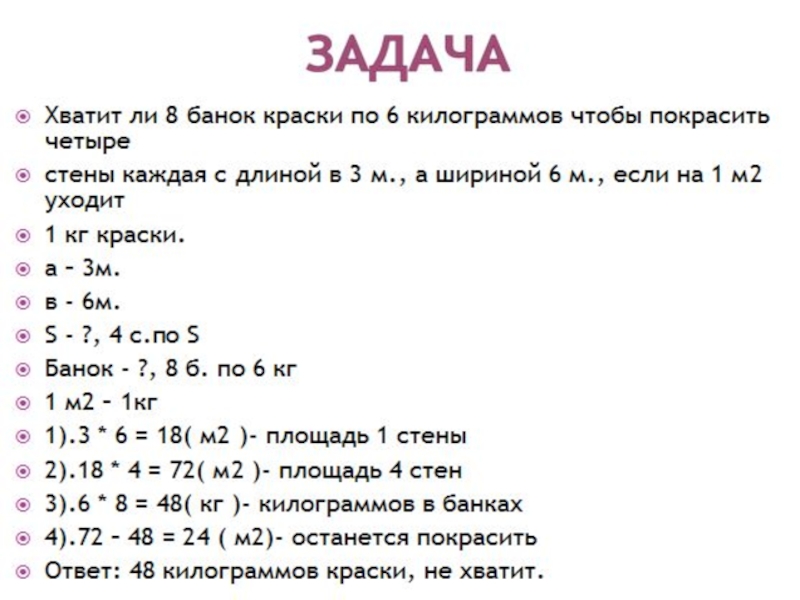 ЗАДАЧА

Хватит ли 8 банок краски по 6 килограммов чтобы покрасить четыре

стены каждая с длиной в 3 м., а шириной 6 м., если на 1 м2 уходит

1 кг краски.

а – 3м.

в - 6м.

S - ?, 4 с.по S

Банок - ?, 8 б. по 6 кг

1 м2 – 1кг

1).3 * 6 = 18( м2 )- площадь 1 стены

2).18 * 4 = 72( м2 )- площадь 4 стен

3).6 * 8 = 48( кг )- килограммов в банках

4).72 – 48 = 24 ( м2)- останется покрасить

Ответ: 48 килограммов краски, не хватит.